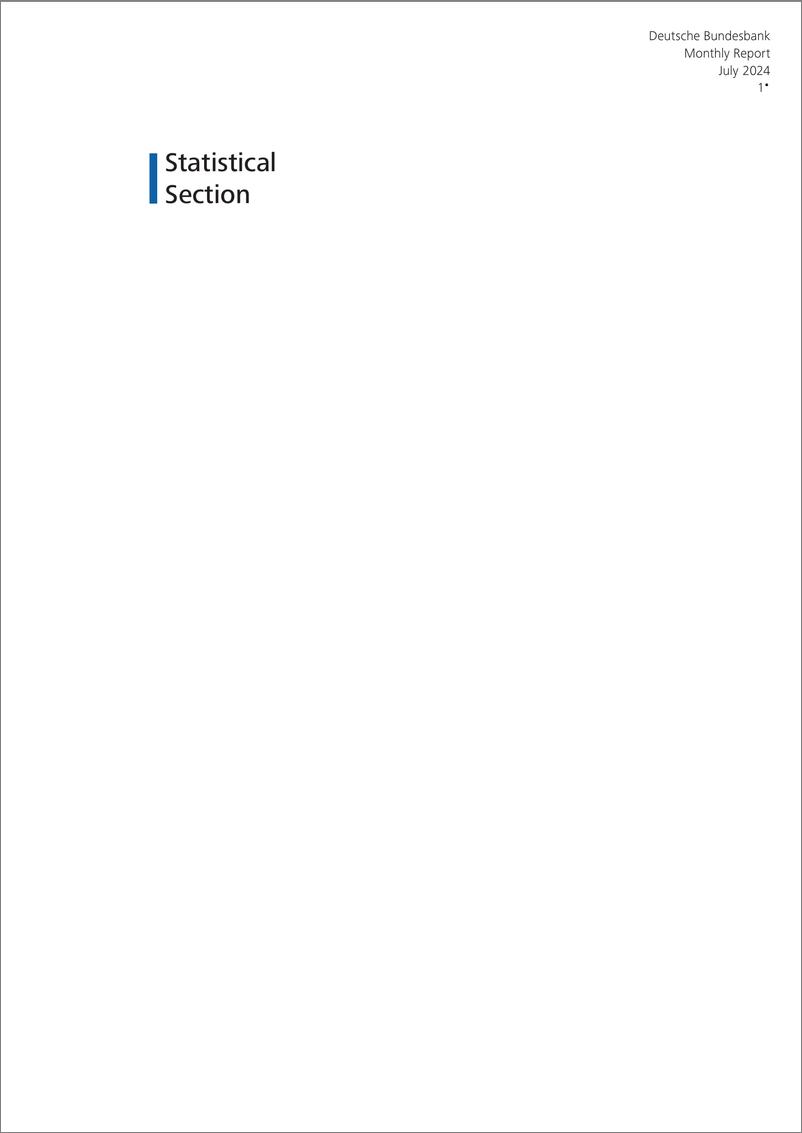 Deutsche Bundesbank
Monthly Report
July 2024
1•

Statistical
Section